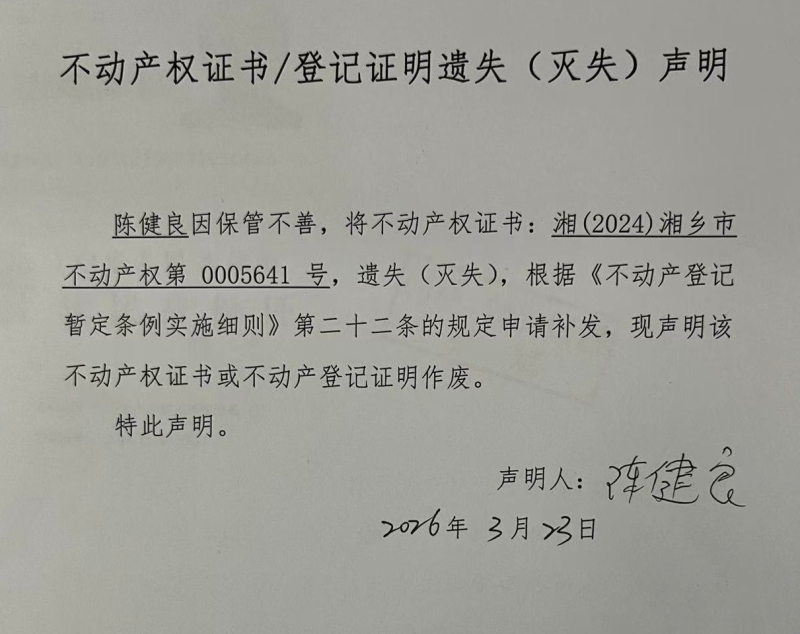 不动产权证书/登记证明遗失（灭失）声明

陈健良因保管不善，将不动产权证书：湘(2024)湘乡市不动产权第0005641号，遗失（灭失），根据《不动产登记暂定条例实施细则》第二十二条的规定申请补发，现声明该不动产权证书或不动产登记证明作废。

特此声明。

声明人：陈健良

2026年3月23日